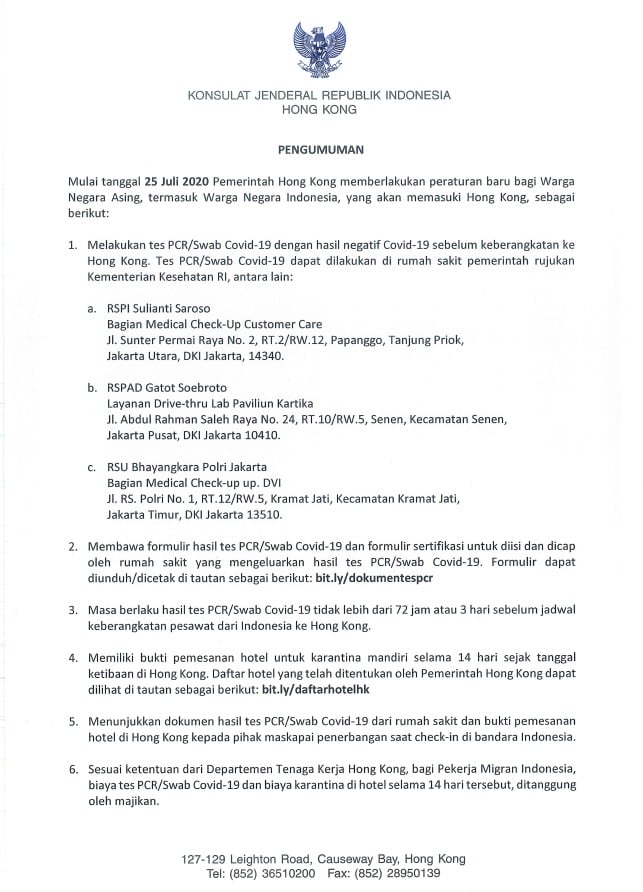 KONSULAT JENDERAL REPUBLIK INDONESIA
HONG KONG

PENGUMUMAN

Mulai tanggal 25 Juli 2020 Pemerintah Hong Kong memberlakukan peraturan baru bagi Warga Negara Asing, termasuk Warga Negara Indonesia, yang akan memasuki Hong Kong, sebagai berikut:

1. Melakukan tes PCR/Swab Covid-19 dengan hasil negatif Covid-19 sebelum keberangkatan ke Hong Kong. Tes PCR/Swab Covid-19 dapat dilakukan di rumah sakit pemerintah rujukan Kementerian Kesehatan RI, antara lain:

a. RSPI Sulianti Saroso
Bagian Medical Check-Up Customer Care
Jl. Sunter Permai Raya No. 2, RT.2/RW.12, Papanggo, Tanjung Priok, Jakarta Utara, DKI Jakarta, 14340.

b. RSPAD Gatot Soebroto
Layanan Drive-thru Lab Paviliun Kartika
Jl. Abdul Rahman Saleh Raya No. 24, RT.10/RW.5, Senen, Kecamatan Senen, Jakarta Pusat, DKI Jakarta 10410.

c. RSU Bhayangkara Polri Jakarta
Bagian Medical Check-up up. DVI
Jl. RS. Polri No. 1, RT.12/RW.5, Kramat Jati, Kecamatan Kramat Jati, Jakarta Timur, DKI Jakarta 13510.

2. Membawa formulir hasil tes PCR/Swab Covid-19 dan formulir sertifikasi untuk diisi dan dicap oleh rumah sakit yang mengeluarkan hasil tes PCR/Swab Covid-19. Formulir dapat diunduh/dicetak di tautan sebagai berikut: bit.ly/dokumentespcr

3. Masa berlaku hasil tes PCR/Swab Covid-19 tidak lebih dari 72 jam atau 3 hari sebelum jadwal keberangkatan pesawat dari Indonesia ke Hong Kong.

4. Memiliki bukti pemesanan hotel untuk karantina mandiri selama 14 hari sejak tanggal ketibaan di Hong Kong. Daftar hotel yang telah ditentukan oleh Pemerintah Hong Kong dapat dilihat di tautan sebagai berikut: bit.ly/daftarhotelhk

5. Menunjukkan dokumen hasil tes PCR/Swab Covid-19 dari rumah sakit dan bukti pemesanan hotel di Hong Kong kepada pihak maskapai penerbangan saat check-in di bandara Indonesia.

6. Sesuai ketentuan dari Departemen Tenaga Kerja Hong Kong, bagi Pekerja Migran Indonesia, biaya tes PCR/Swab Covid-19 dan biaya karantina di hotel selama 14 hari tersebut, ditanggung oleh majikan.

127-129 Leighton Road, Causeway Bay, Hong Kong
Tel: (852) 36510200 Fax: (852) 28950139